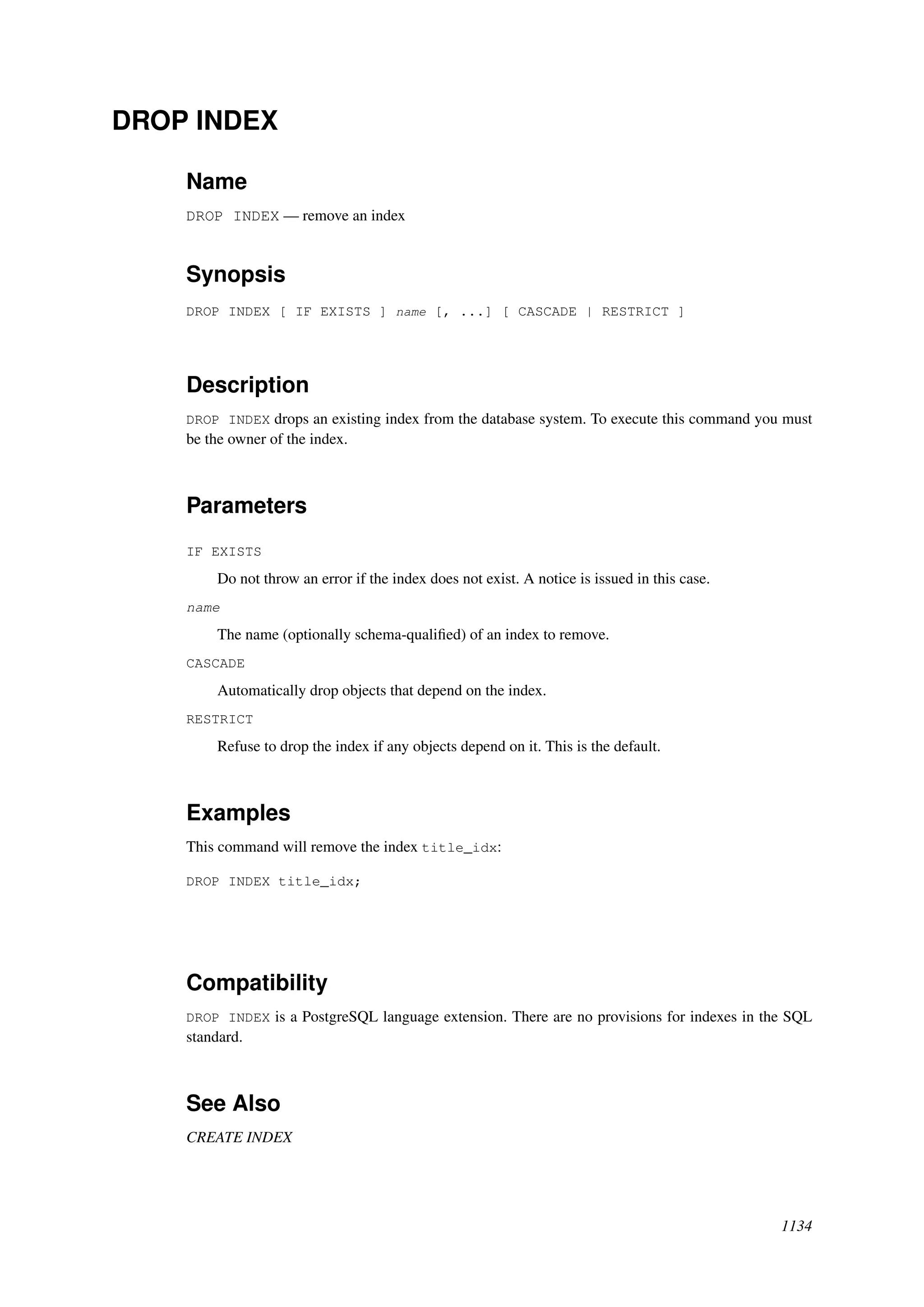 DROP INDEX

Name

DROP INDEX — remove an index

Synopsis

DROP INDEX [ IF EXISTS ] name [, ...] [ CASCADE | RESTRICT ]

Description

DROP INDEX drops an existing index from the database system. To execute this command you must be the owner of the index.

Parameters

IF EXISTS

Do not throw an error if the index does not exist. A notice is issued in this case.

name

The name (optionally schema-qualified) of an index to remove.

CASCADE

Automatically drop objects that depend on the index.

RESTRICT

Refuse to drop the index if any objects depend on it. This is the default.

Examples

This command will remove the index title_idx:

DROP INDEX title_idx;

Compatibility

DROP INDEX is a PostgreSQL language extension. There are no provisions for indexes in the SQL standard.

See Also

CREATE INDEX

1134